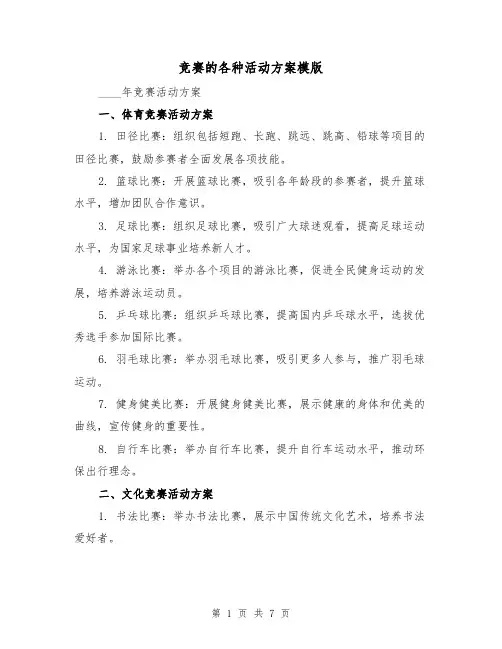 竞赛的各种活动方案模版

____年竞赛活动方案

一、体育竞赛活动方案

1. 田径比赛：组织包括短跑、长跑、跳远、跳高、铅球等项目的田径比赛，鼓励参赛者全面发展各项技能。

2. 篮球比赛：开展篮球比赛，吸引各年龄段的参赛者，提升篮球水平，增加团队合作意识。

3. 足球比赛：组织足球比赛，吸引广大球迷观看，提高足球运动水平，为国家足球事业培养新人才。

4. 游泳比赛：举办各个项目的游泳比赛，促进全民健身运动的发展，培养游泳运动员。

5. 乒乓球比赛：组织乒乓球比赛，提高国内乒乓球水平，选拔优秀选手参加国际比赛。

6. 羽毛球比赛：举办羽毛球比赛，吸引更多人参与，推广羽毛球运动。

7. 健身健美比赛：开展健身健美比赛，展示健康的身体和优美的曲线，宣传健身的重要性。

8. 自行车比赛：举办自行车比赛，提升自行车运动水平，推动环保出行理念。

二、文化竞赛活动方案

1. 书法比赛：举办书法比赛，展示中国传统文化艺术，培养书法爱好者。

第 1 页 共 7 页